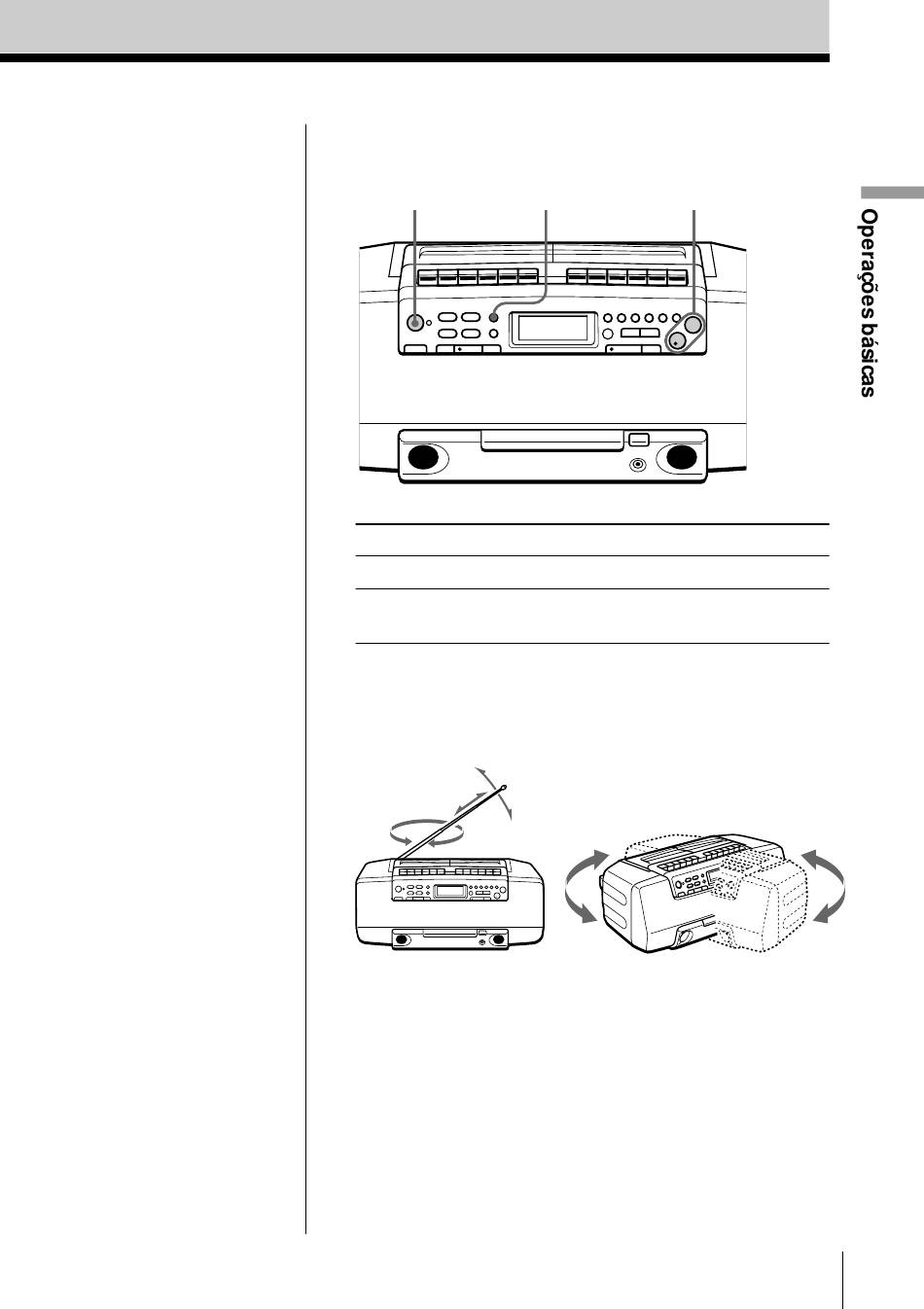 Operações básicas